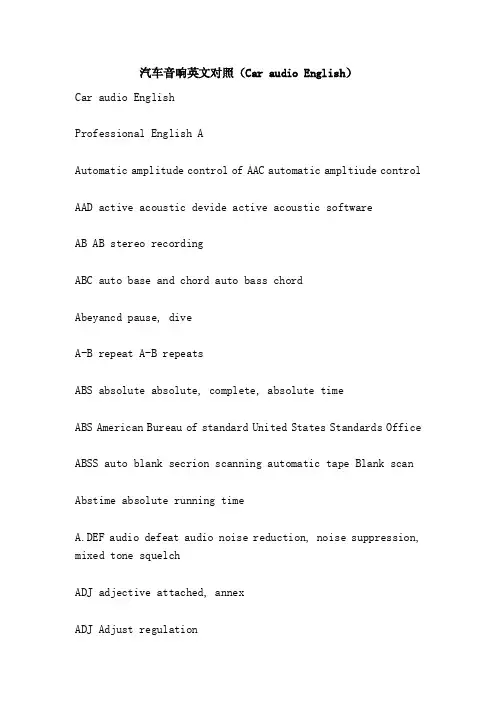 汽车音响英文对照（Car audio English）

Car audio English

Professional English A

Automatic amplitude control of AAC automatic ampltiude control

AAD active acoustic devide active acoustic software

AB AB stereo recording

ABC auto base and chord auto bass chord

Abeyancd pause, dive

A-B repeat A-B repeats

ABS absolute absolute, complete, absolute time

ABS American Bureau of standard United States Standards Office

ABSS auto blank secrion scanning automatic tape Blank scan

Abstime absolute running time

A.DEF audio defeat audio noise reduction, noise suppression, mixed tone squelch

ADJ adjective attached, annex

ADJ Adjust regulation